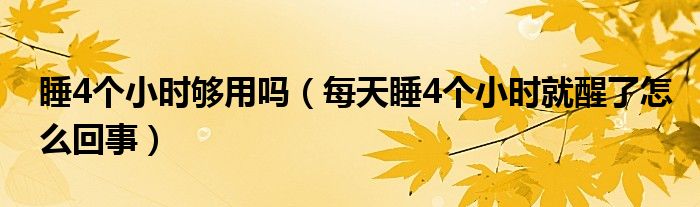 睡4个小时够用吗（每天睡4个小时就醒了怎么回事）